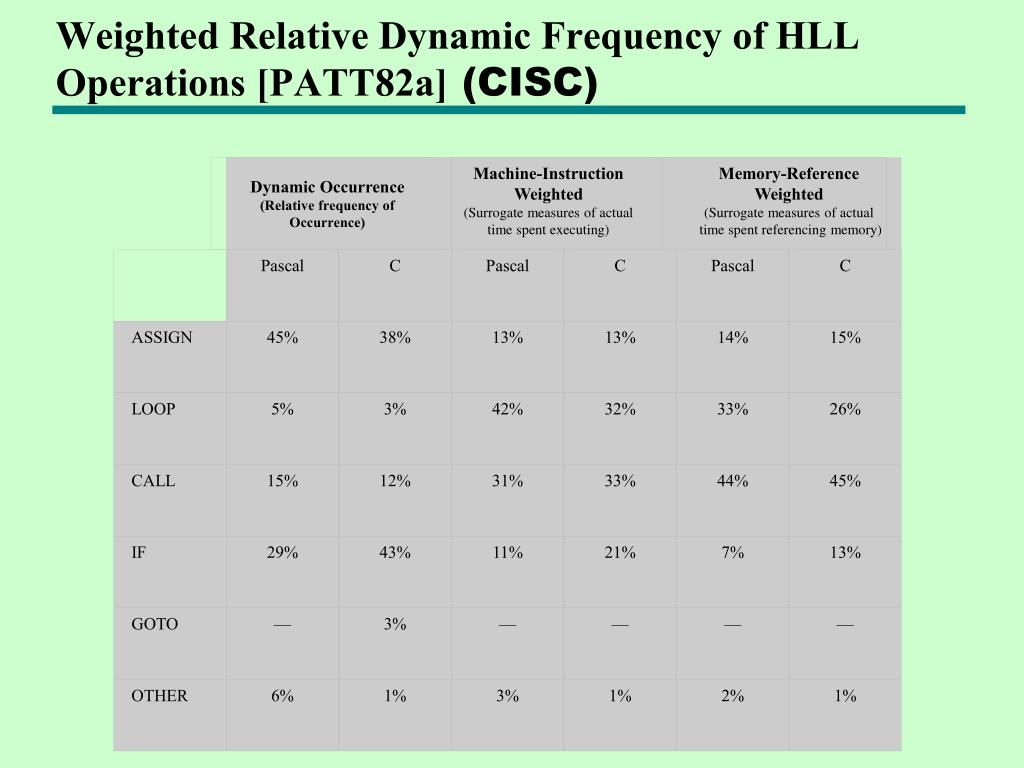 Weighted Relative Dynamic Frequency of HLL Operations [PATT82a] (CISC)

| | Dynamic Occurrence (Relative frequency of Occurrence) | | Machine-Instruction Weighted (Surrogate measures of actual time spent executing) | | Memory-Reference Weighted (Surrogate measures of actual time spent referencing memory) | |
|---|---|---|---|---|---|---|
| | Pascal | C | Pascal | C | Pascal | C |
| ASSIGN | 45% | 38% | 13% | 13% | 14% | 15% |
| LOOP | 5% | 3% | 42% | 32% | 33% | 26% |
| CALL | 15% | 12% | 31% | 33% | 44% | 45% |
| IF | 29% | 43% | 11% | 21% | 7% | 13% |
| GOTO | — | 3% | — | — | — | — |
| OTHER | 6% | 1% | 3% | 1% | 2% | 1% |